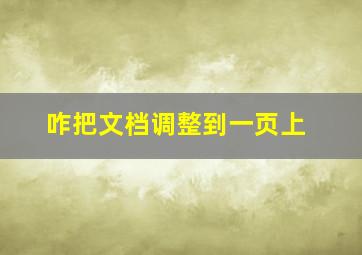 咋把文档调整到一页上